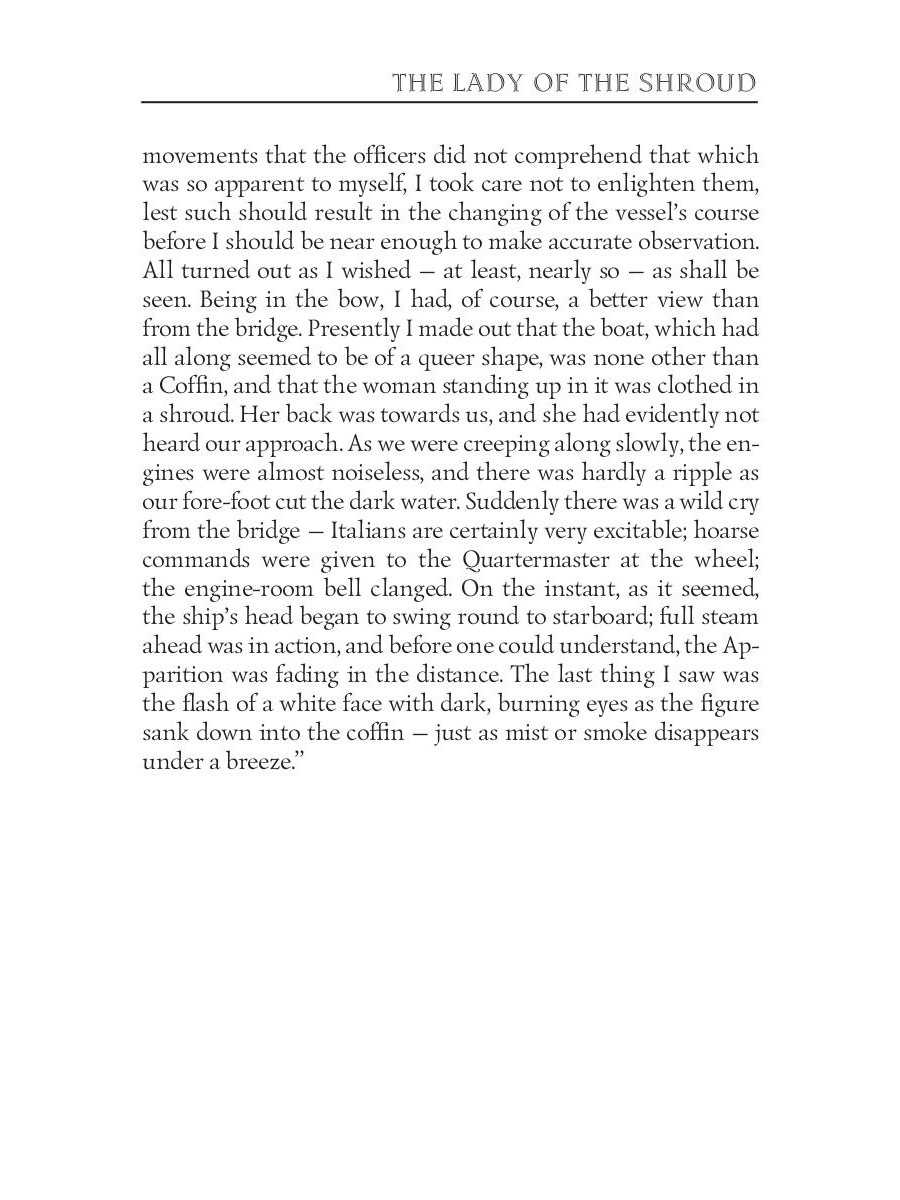 THE LADY OF THE SHROUD

movements that the officers did not comprehend that which was so apparent to myself, I took care not to enlighten them, lest such should result in the changing of the vessel's course before I should be near enough to make accurate observation. All turned out as I wished — at least, nearly so — as shall be seen. Being in the bow, I had, of course, a better view than from the bridge. Presently I made out that the boat, which had all along seemed to be of a queer shape, was none other than a Coffin, and that the woman standing up in it was clothed in a shroud. Her back was towards us, and she had evidently not heard our approach. As we were creeping along slowly, the engines were almost noiseless, and there was hardly a ripple as our fore-foot cut the dark water. Suddenly there was a wild cry from the bridge — Italians are certainly very excitable; hoarse commands were given to the Quartermaster at the wheel; the engine-room bell clanged. On the instant, as it seemed, the ship's head began to swing round to starboard; full steam ahead was in action, and before one could understand, the Apparition was fading in the distance. The last thing I saw was the flash of a white face with dark, burning eyes as the figure sank down into the coffin — just as mist or smoke disappears under a breeze."